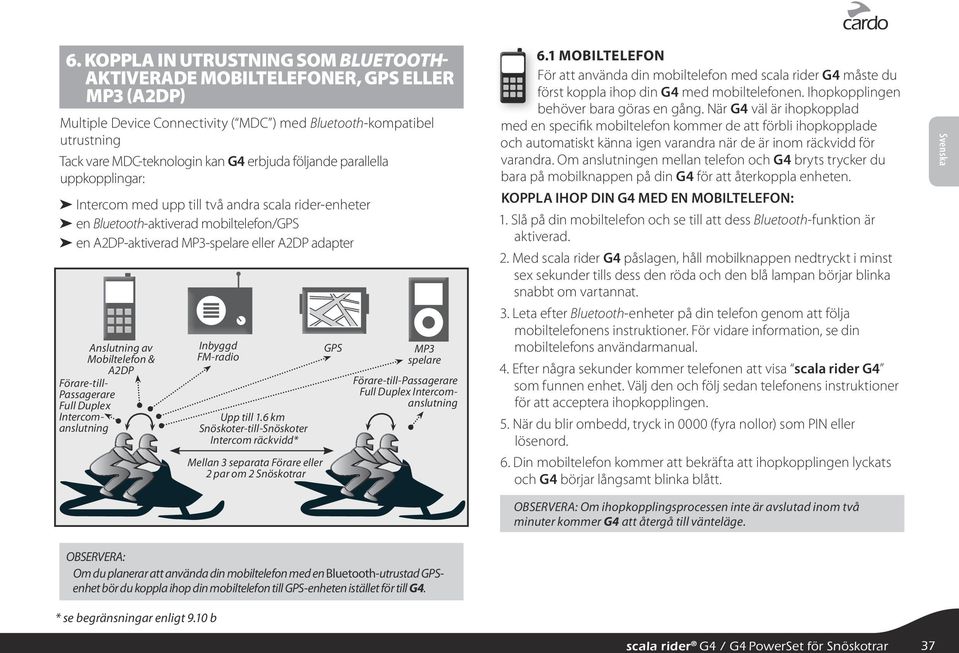 cardo

6. KOPPLA IN UTRUSTNING SOM BLUETOOTH-AKTIVERADE MOBILTELEFONER, GPS ELLER MP3 (A2DP)

Multiple Device Connectivity ("MDC") med Bluetooth-kompatibel utrustning

Tack vare MDC-teknologin kan G4 erbjuda följande parallella uppkopplingar:

➤ Intercom med upp till två andra scala rider-enheter
➤ en Bluetooth-aktiverad mobiltelefon/GPS
➤ en A2DP-aktiverad MP3-spelare eller A2DP adapter

Anslutning av Mobiltelefon & A2DP

Inbyggd FM-radio

GPS

MP3 spelare

Förare-till-Passagerare Full Duplex Intercom-anslutning

Förare-till-Passagerare Full Duplex Intercom-anslutning

Upp till 1.6 km Snöskoter-till-Snöskoter Intercom räckvidd*

Mellan 3 separata Förare eller 2 par om 2 Snöskotrar

OBSERVERA:
Om du planerar att använda din mobiltelefon med en Bluetooth-utrustad GPS-enhet bör du koppla ihop din mobiltelefon till GPS-enheten istället för till G4.

* se begränsningar enligt 9.10 b

6.1 MOBILTELEFON

För att använda din mobiltelefon med scala rider G4 måste du först koppla ihop din G4 med mobiltelefonen. Ihopkopplingen behöver bara göras en gång. När G4 väl är ihopkopplad med en specifik mobiltelefon kommer de att förbli ihopkopplade och automatiskt känna igen varandra när de är inom räckvidd för varandra. Om anslutningen mellan telefon och G4 bryts trycker du bara på mobilknappen på din G4 för att återkoppla enheten.

KOPPLA IHOP DIN G4 MED EN MOBILTELEFON:

1. Slå på din mobiltelefon och se till att dess Bluetooth-funktion är aktiverad.
2. Med scala rider G4 påslagen, håll mobilknappen nedtryckt i minst sex sekunder tills dess den röda och den blå lampan börjar blinka snabbt om vartannat.
3. Leta efter Bluetooth-enheter på din telefon genom att följa mobiltelefonens instruktioner. För vidare information, se din mobiltelefons användarmanual.
4. Efter några sekunder kommer telefonen att visa "scala rider G4" som funnen enhet. Välj den och följ sedan telefonens instruktioner för att acceptera ihopkopplingen.
5. När du blir ombedd, tryck in 0000 (fyra nollor) som PIN eller lösenord.
6. Din mobiltelefon kommer att bekräfta att ihopkopplingen lyckats och G4 börjar långsamt blinka blått.

OBSERVERA: Om ihopkopplingsprocessen inte är avslutad inom två minuter kommer G4 att återgå till vänteläge.

Svenska

scala rider® G4 / G4 PowerSet för Snöskotrar 37